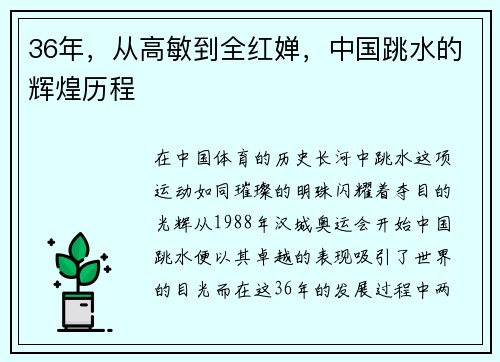 36年，从高敏到全红婵，中国跳水的辉煌历程

在中国体育的历史长河中跳水这项运动如同璀璨的明珠闪耀着夺目的光辉从1988年汉城奥运会开始中国跳水便以其卓越的表现吸引了世界的目光而在这36年的发展过程中两